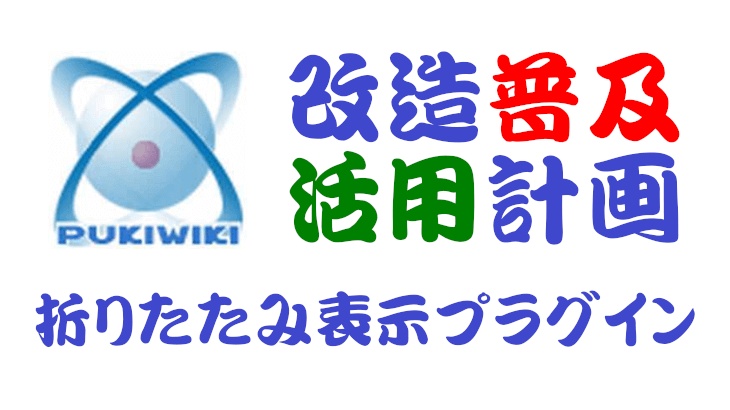 PUKIWIKI

改造普及
活用計画

折りたたみ表示プラグイン